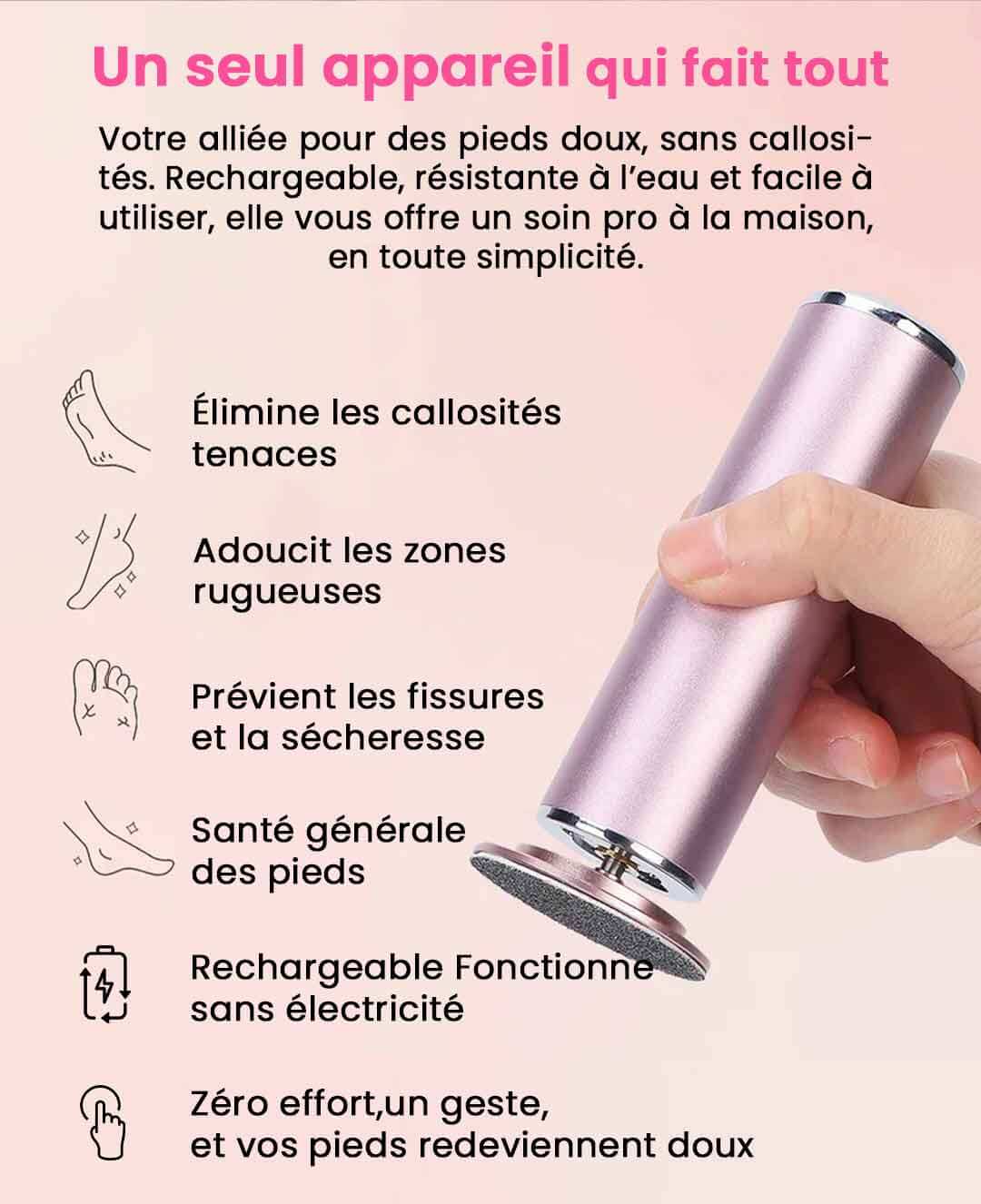 Un seul appareil qui fait tout

Votre alliée pour des pieds doux, sans callosités. Rechargeable, résistante à l'eau et facile à utiliser, elle vous offre un soin pro à la maison, en toute simplicité.

Élimine les callosités tenaces

Adoucit les zones rugueuses

Prévient les fissures et la sécheresse

Santé générale des pieds

Rechargeable Fonctionne sans électricité

Zéro effort,un geste, et vos pieds redeviennent doux